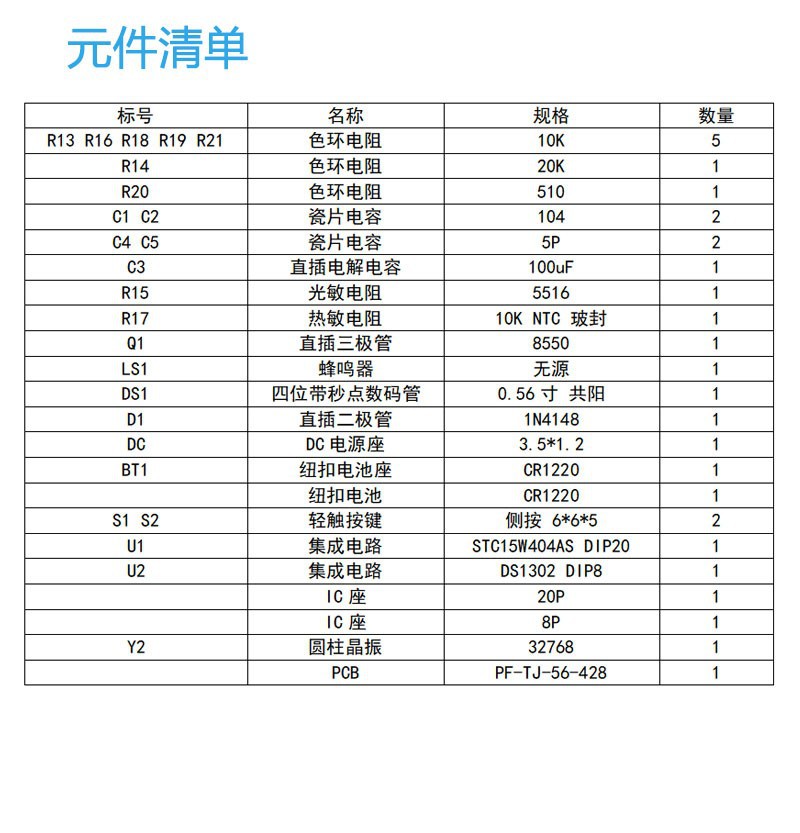 元件清单

| 标号 | 名称 | 规格 | 数量 |
|---|---|---|---|
| R13 R16 R18 R19 R21 | 色环电阻 | 10K | 5 |
| R14 | 色环电阻 | 20K | 1 |
| R20 | 色环电阻 | 510 | 1 |
| C1 C2 | 瓷片电容 | 104 | 2 |
| C4 C5 | 瓷片电容 | 5P | 2 |
| C3 | 直插电解电容 | 100uF | 1 |
| R15 | 光敏电阻 | 5516 | 1 |
| R17 | 热敏电阻 | 10K NTC 玻封 | 1 |
| Q1 | 直插三极管 | 8550 | 1 |
| LS1 | 蜂鸣器 | 无源 | 1 |
| DS1 | 四位带秒点数码管 | 0.56 寸 共阳 | 1 |
| D1 | 直插二极管 | 1N4148 | 1 |
| DC | DC 电源座 | 3.5*1.2 | 1 |
| BT1 | 纽扣电池座 | CR1220 | 1 |
|  | 纽扣电池 | CR1220 | 1 |
| S1 S2 | 轻触按键 | 侧按 6*6*5 | 2 |
| U1 | 集成电路 | STC15W404AS DIP20 | 1 |
| U2 | 集成电路 | DS1302 DIP8 | 1 |
|  | IC 座 | 20P | 1 |
|  | IC 座 | 8P | 1 |
| Y2 | 圆柱晶振 | 32768 | 1 |
|  | PCB | PF-TJ-56-428 | 1 |